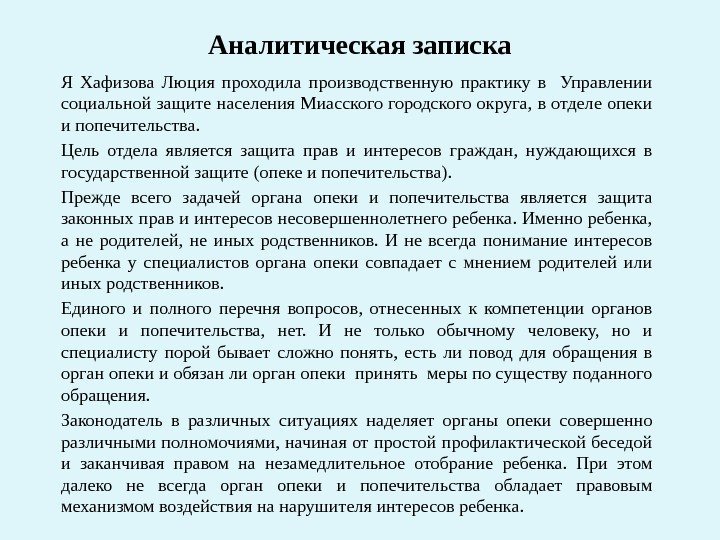 Аналитическая записка

Я Хафизова Люция проходила производственную практику в Управлении социальной защите населения Миасского городского округа, в отделе опеки и попечительства.

Цель отдела является защита прав и интересов граждан, нуждающихся в государственной защите (опеке и попечительства).

Прежде всего задачей органа опеки и попечительства является защита законных прав и интересов несовершеннолетнего ребенка. Именно ребенка, а не родителей, не иных родственников. И не всегда понимание интересов ребенка у специалистов органа опеки совпадает с мнением родителей или иных родственников.

Единого и полного перечня вопросов, отнесенных к компетенции органов опеки и попечительства, нет. И не только обычному человеку, но и специалисту порой бывает сложно понять, есть ли повод для обращения в орган опеки и обязан ли орган опеки принять меры по существу поданного обращения.

Законодатель в различных ситуациях наделяет органы опеки совершенно различными полномочиями, начиная от простой профилактической беседой и заканчивая правом на незамедлительное отобрание ребенка. При этом далеко не всегда орган опеки и попечительства обладает правовым механизмом воздействия на нарушителя интересов ребенка.